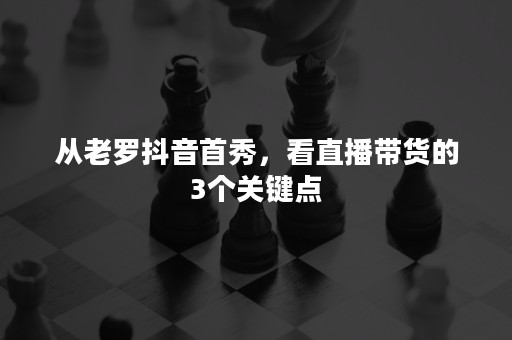 从老罗抖音首秀，看直播带货的3个关键点